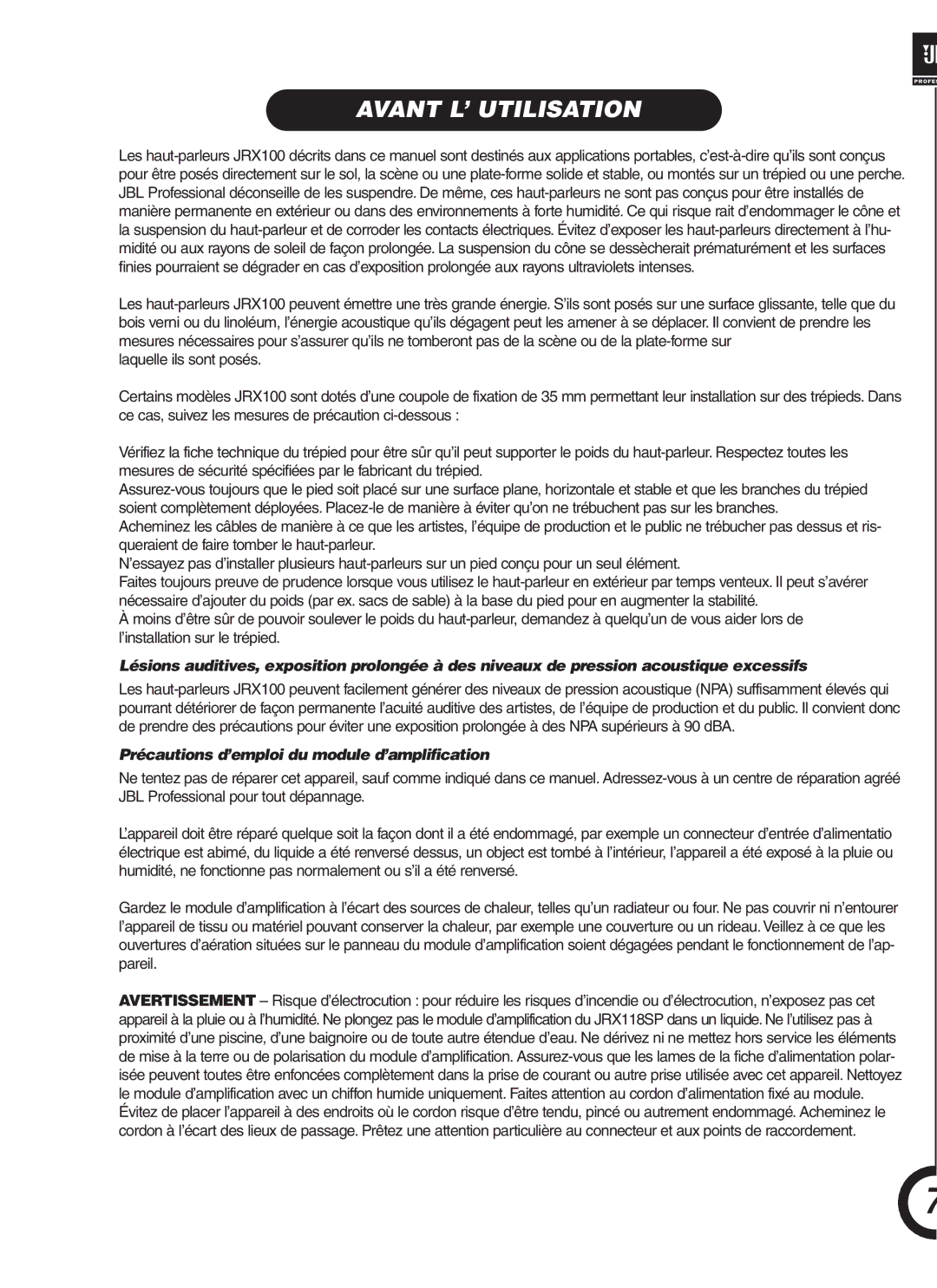 JBL
PROFES

AVANT L' UTILISATION

Les haut-parleurs JRX100 décrits dans ce manuel sont destinés aux applications portables, c'est-à-dire qu'ils sont conçus pour être posés directement sur le sol, la scène ou une plate-forme solide et stable, ou montés sur un trépied ou une perche. JBL Professional déconseille de les suspendre. De même, ces haut-parleurs ne sont pas conçus pour être installés de manière permanente en extérieur ou dans des environnements à forte humidité. Ce qui risque rait d'endommager le cône et la suspension du haut-parleur et de corroder les contacts électriques. Évitez d'exposer les haut-parleurs directement à l'humidité ou aux rayons de soleil de façon prolongée. La suspension du cône se dessècherait prématurément et les surfaces finies pourraient se dégrader en cas d'exposition prolongée aux rayons ultraviolets intenses.

Les haut-parleurs JRX100 peuvent émettre une très grande énergie. S'ils sont posés sur une surface glissante, telle que du bois verni ou du linoléum, l'énergie acoustique qu'ils dégagent peut les amener à se déplacer. Il convient de prendre les mesures nécessaires pour s'assurer qu'ils ne tomberont pas de la scène ou de la plate-forme sur
laquelle ils sont posés.

Certains modèles JRX100 sont dotés d'une coupole de fixation de 35 mm permettant leur installation sur des trépieds. Dans ce cas, suivez les mesures de précaution ci-dessous :

Vérifiez la fiche technique du trépied pour être sûr qu'il peut supporter le poids du haut-parleur. Respectez toutes les mesures de sécurité spécifiées par le fabricant du trépied.
Assurez-vous toujours que le pied soit placé sur une surface plane, horizontale et stable et que les branches du trépied soient complètement déployées. Placez-le de manière à éviter qu'on ne trébuchent pas sur les branches.
Acheminez les câbles de manière à ce que les artistes, l'équipe de production et le public ne trébucher pas dessus et risqueraient de faire tomber le haut-parleur.
N'essayez pas d'installer plusieurs haut-parleurs sur un pied conçu pour un seul élément.
Faites toujours preuve de prudence lorsque vous utilisez le haut-parleur en extérieur par temps venteux. Il peut s'avérer nécessaire d'ajouter du poids (par ex. sacs de sable) à la base du pied pour en augmenter la stabilité.
À moins d'être sûr de pouvoir soulever le poids du haut-parleur, demandez à quelqu'un de vous aider lors de l'installation sur le trépied.

Lésions auditives, exposition prolongée à des niveaux de pression acoustique excessifs

Les haut-parleurs JRX100 peuvent facilement générer des niveaux de pression acoustique (NPA) suffisamment élevés qui pourrant détériorer de façon permanente l'acuité auditive des artistes, de l'équipe de production et du public. Il convient donc de prendre des précautions pour éviter une exposition prolongée à des NPA supérieurs à 90 dBA.

Précautions d'emploi du module d'amplification

Ne tentez pas de réparer cet appareil, sauf comme indiqué dans ce manuel. Adressez-vous à un centre de réparation agréé JBL Professional pour tout dépannage.

L'appareil doit être réparé quelque soit la façon dont il a été endommagé, par exemple un connecteur d'entrée d'alimentatio électrique est abimé, du liquide a été renversé dessus, un object est tombé à l'intérieur, l'appareil a été exposé à la pluie ou humidité, ne fonctionne pas normalement ou s'il a été renversé.

Gardez le module d'amplification à l'écart des sources de chaleur, telles qu'un radiateur ou four. Ne pas couvrir ni n'entourer l'appareil de tissu ou matériel pouvant conserver la chaleur, par exemple une couverture ou un rideau. Veillez à ce que les ouvertures d'aération situées sur le panneau du module d'amplification soient dégagées pendant le fonctionnement de l'appareil.

AVERTISSEMENT – Risque d'électrocution : pour réduire les risques d'incendie ou d'électrocution, n'exposez pas cet appareil à la pluie ou à l'humidité. Ne plongez pas le module d'amplification du JRX118SP dans un liquide. Ne l'utilisez pas à proximité d'une piscine, d'une baignoire ou de toute autre étendue d'eau. Ne dérivez ni ne mettez hors service les éléments de mise à la terre ou de polarisation du module d'amplification. Assurez-vous que les lames de la fiche d'alimentation polarisée peuvent toutes être enfoncées complètement dans la prise de courant ou autre prise utilisée avec cet appareil. Nettoyez le module d'amplification avec un chiffon humide uniquement. Faites attention au cordon d'alimentation fixé au module. Évitez de placer l'appareil à des endroits où le cordon risque d'être tendu, pincé ou autrement endommagé. Acheminez le cordon à l'écart des lieux de passage. Prêtez une attention particulière au connecteur et aux points de raccordement.

7